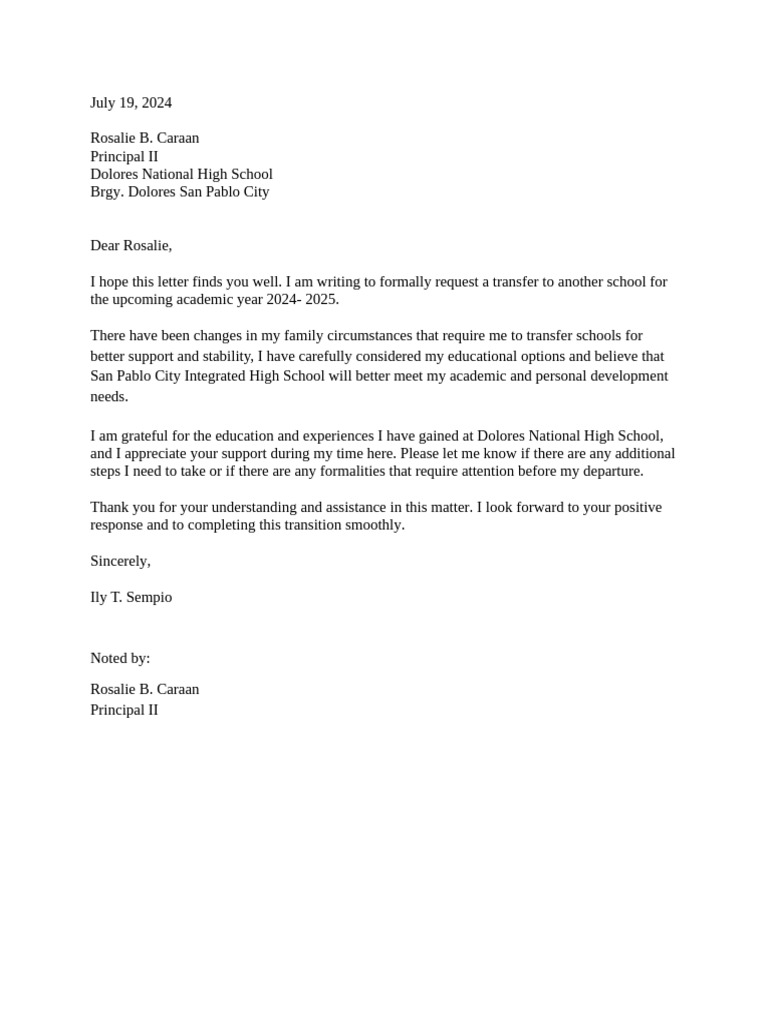 July 19, 2024

Rosalie B. Caraan
Principal II
Dolores National High School
Brgy. Dolores San Pablo City

Dear Rosalie,

I hope this letter finds you well. I am writing to formally request a transfer to another school for the upcoming academic year 2024- 2025.

There have been changes in my family circumstances that require me to transfer schools for better support and stability, I have carefully considered my educational options and believe that San Pablo City Integrated High School will better meet my academic and personal development needs.

I am grateful for the education and experiences I have gained at Dolores National High School, and I appreciate your support during my time here. Please let me know if there are any additional steps I need to take or if there are any formalities that require attention before my departure.

Thank you for your understanding and assistance in this matter. I look forward to your positive response and to completing this transition smoothly.

Sincerely,

Ily T. Sempio

Noted by:

Rosalie B. Caraan
Principal II